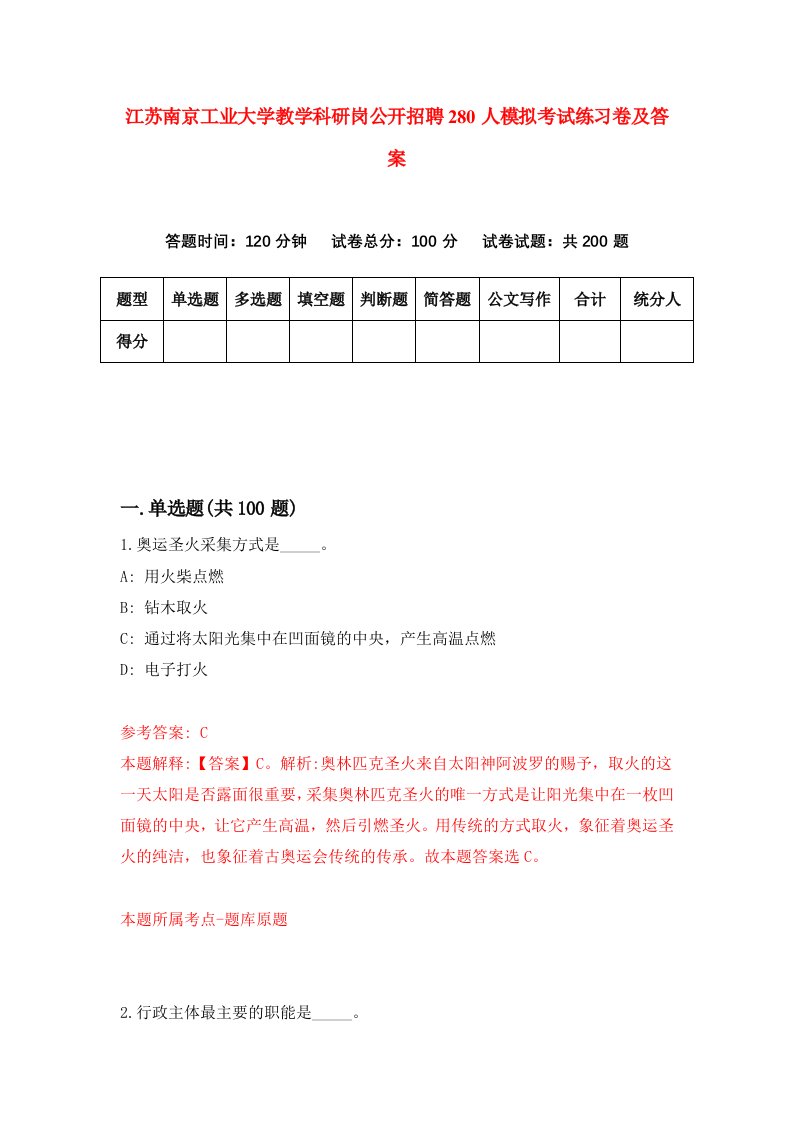 江苏南京工业大学教学科研岗公开招聘280人模拟考试练习卷及答案

答题时间：120分钟　试卷总分：100分　试卷试题：共200题

| 题型 | 单选题 | 多选题 | 填空题 | 判断题 | 简答题 | 公文写作 | 合计 | 统分人 |
|---|---|---|---|---|---|---|---|---|
| 得分 | | | | | | | | |

一.单选题(共100题)

1.奥运圣火采集方式是_____。

A: 用火柴点燃

B: 钻木取火

C: 通过将太阳光集中在凹面镜的中央，产生高温点燃

D: 电子打火

参考答案: C

本题解释:【答案】C。解析:奥林匹克圣火来自太阳神阿波罗的赐予，取火的这一天太阳是否露面很重要，采集奥林匹克圣火的唯一方式是让阳光集中在一枚凹面镜的中央，让它产生高温，然后引燃圣火。用传统的方式取火，象征着奥运圣火的纯洁，也象征着古奥运会传统的传承。故本题答案选C。

本题所属考点-题库原题

2.行政主体最主要的职能是_____。